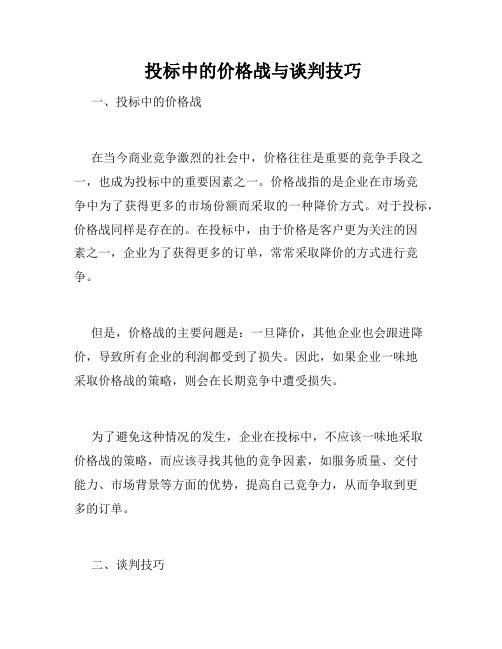 投标中的价格战与谈判技巧

一、投标中的价格战

在当今商业竞争激烈的社会中，价格往往是重要的竞争手段之一，也成为投标中的重要因素之一。价格战指的是企业在市场竞争中为了获得更多的市场份额而采取的一种降价方式。对于投标，价格战同样是存在的。在投标中，由于价格是客户更为关注的因素之一，企业为了获得更多的订单，常常采取降价的方式进行竞争。

但是，价格战的主要问题是：一旦降价，其他企业也会跟进降价，导致所有企业的利润都受到了损失。因此，如果企业一味地采取价格战的策略，则会在长期竞争中遭受损失。

为了避免这种情况的发生，企业在投标中，不应该一味地采取价格战的策略，而应该寻找其他的竞争因素，如服务质量、交付能力、市场背景等方面的优势，提高自己竞争力，从而争取到更多的订单。

二、谈判技巧